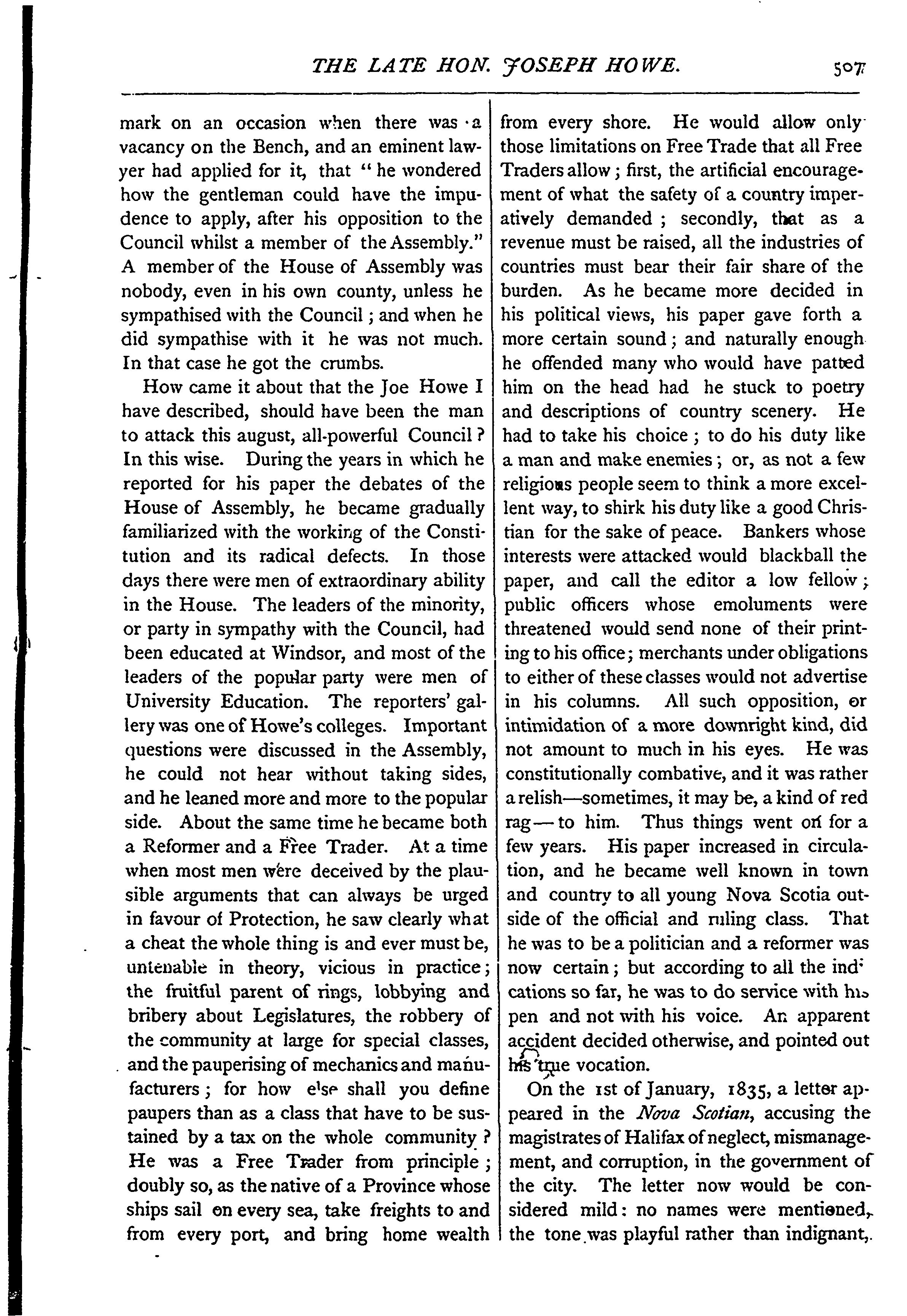 THE LATE HON. JOSEPH HOWE. 507

mark on an occasion when there was a vacancy on the Bench, and an eminent lawyer had applied for it, that "he wondered how the gentleman could have the impudence to apply, after his opposition to the Council whilst a member of the Assembly." A member of the House of Assembly was nobody, even in his own county, unless he sympathised with the Council; and when he did sympathise with it he was not much. In that case he got the crumbs.

How came it about that the Joe Howe I have described, should have been the man to attack this august, all-powerful Council? In this wise. During the years in which he reported for his paper the debates of the House of Assembly, he became gradually familiarized with the working of the Constitution and its radical defects. In those days there were men of extraordinary ability in the House. The leaders of the minority, or party in sympathy with the Council, had been educated at Windsor, and most of the leaders of the popular party were men of University Education. The reporters' gallery was one of Howe's colleges. Important questions were discussed in the Assembly, he could not hear without taking sides, and he leaned more and more to the popular side. About the same time he became both a Reformer and a Free Trader. At a time when most men were deceived by the plausible arguments that can always be urged in favour of Protection, he saw clearly what a cheat the whole thing is and ever must be, untenable in theory, vicious in practice; the fruitful parent of rings, lobbying and bribery about Legislatures, the robbery of the community at large for special classes, and the pauperising of mechanics and manufacturers; for how else shall you define paupers than as a class that have to be sustained by a tax on the whole community? He was a Free Trader from principle; doubly so, as the native of a Province whose ships sail on every sea, take freights to and from every port, and bring home wealth from every shore. He would allow only those limitations on Free Trade that all Free Traders allow; first, the artificial encouragement of what the safety of a country imperatively demanded; secondly, that as a revenue must be raised, all the industries of countries must bear their fair share of the burden. As he became more decided in his political views, his paper gave forth a more certain sound; and naturally enough he offended many who would have patted him on the head had he stuck to poetry and descriptions of country scenery. He had to take his choice; to do his duty like a man and make enemies; or, as not a few religious people seem to think a more excellent way, to shirk his duty like a good Christian for the sake of peace. Bankers whose interests were attacked would blackball the paper, and call the editor a low fellow; public officers whose emoluments were threatened would send none of their printing to his office; merchants under obligations to either of these classes would not advertise in his columns. All such opposition, or intimidation of a more downright kind, did not amount to much in his eyes. He was constitutionally combative, and it was rather a relish—sometimes, it may be, a kind of red rag—to him. Thus things went on for a few years. His paper increased in circulation, and he became well known in town and country to all young Nova Scotia outside of the official and ruling class. That he was to be a politician and a reformer was now certain; but according to all the indications so far, he was to do service with his pen and not with his voice. An apparent accident decided otherwise, and pointed out his true vocation.

On the 1st of January, 1835, a letter appeared in the Nova Scotian, accusing the magistrates of Halifax of neglect, mismanagement, and corruption, in the government of the city. The letter now would be considered mild: no names were mentioned, the tone was playful rather than indignant,